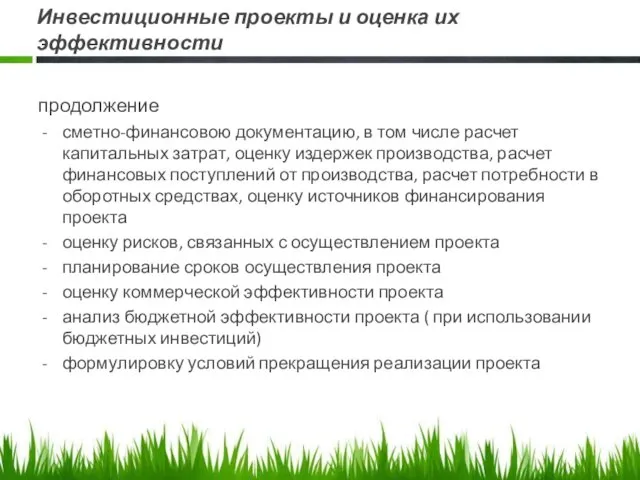 Инвестиционные проекты и оценка их эффективности

продолжение

- сметно-финансовою документацию, в том числе расчет капитальных затрат, оценку издержек производства, расчет финансовых поступлений от производства, расчет потребности в оборотных средствах, оценку источников финансирования проекта
- оценку рисков, связанных с осуществлением проекта
- планирование сроков осуществления проекта
- оценку коммерческой эффективности проекта
- анализ бюджетной эффективности проекта ( при использовании бюджетных инвестиций)
- формулировку условий прекращения реализации проекта